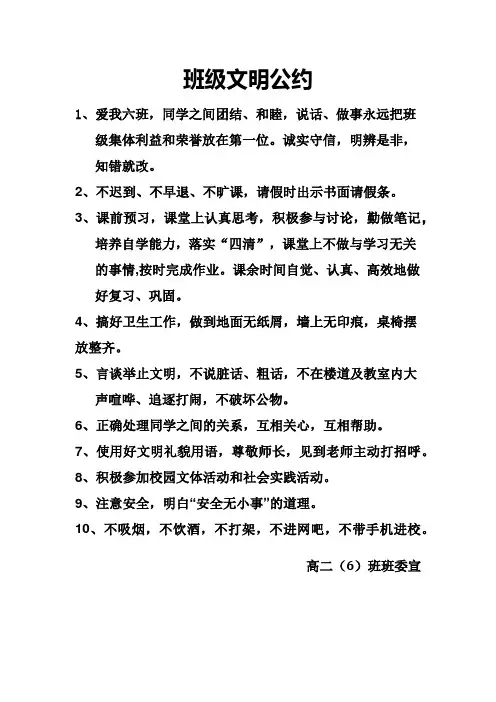 班级文明公约

1、爱我六班，同学之间团结、和睦，说话、做事永远把班级集体利益和荣誉放在第一位。诚实守信，明辨是非，知错就改。

2、不迟到、不早退、不旷课，请假时出示书面请假条。

3、课前预习，课堂上认真思考，积极参与讨论，勤做笔记，培养自学能力，落实“四清”，课堂上不做与学习无关的事情,按时完成作业。课余时间自觉、认真、高效地做好复习、巩固。

4、搞好卫生工作，做到地面无纸屑，墙上无印痕，桌椅摆放整齐。

5、言谈举止文明，不说脏话、粗话，不在楼道及教室内大声喧哗、追逐打闹，不破坏公物。

6、正确处理同学之间的关系，互相关心，互相帮助。

7、使用好文明礼貌用语，尊敬师长，见到老师主动打招呼。

8、积极参加校园文体活动和社会实践活动。

9、注意安全，明白“安全无小事”的道理。

10、不吸烟，不饮酒，不打架，不进网吧，不带手机进校。

高二（6）班班委宣